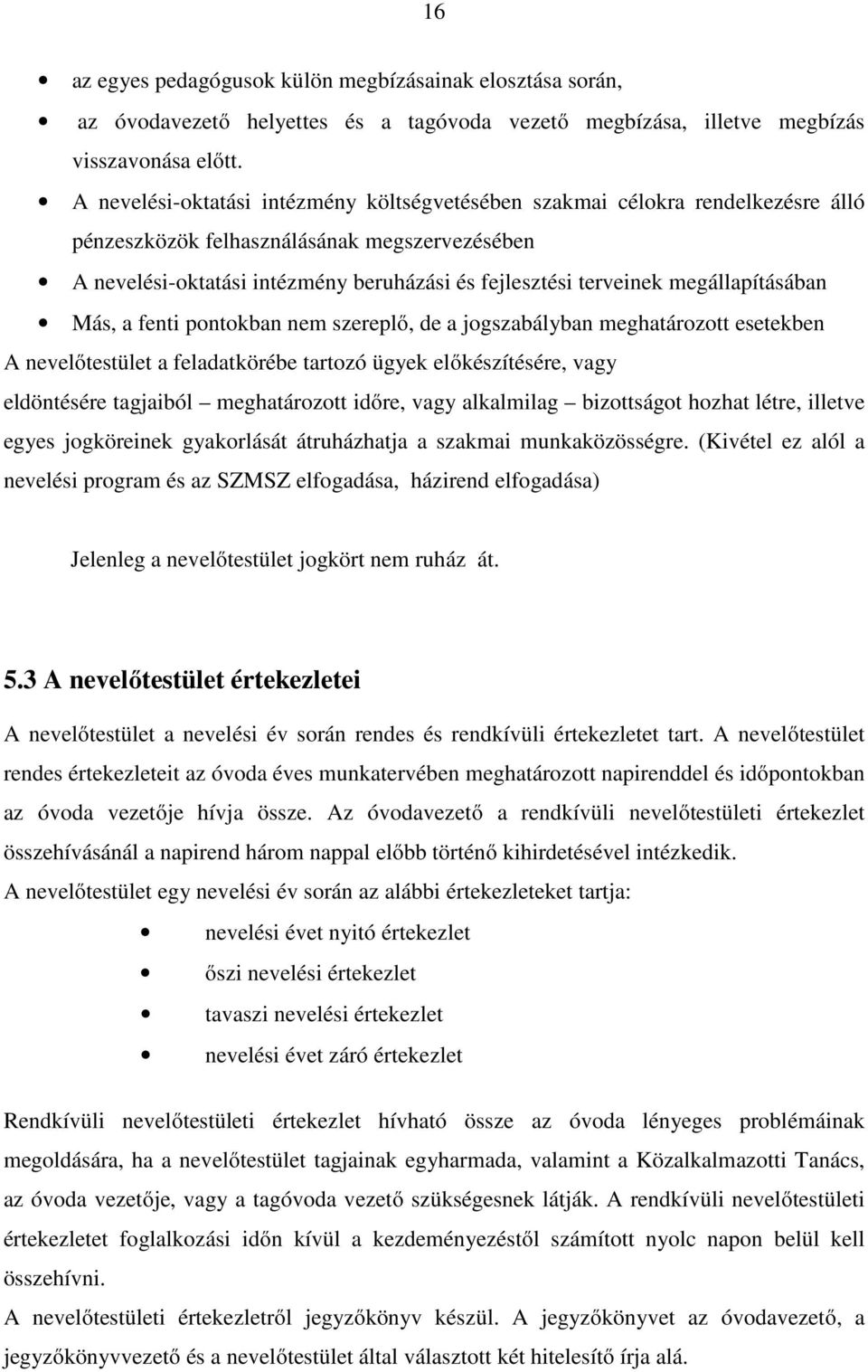 16

• az egyes pedagógusok külön megbízásainak elosztása során,
• az óvodavezető helyettes és a tagóvoda vezető megbízása, illetve megbízás visszavonása előtt.
• A nevelési-oktatási intézmény költségvetésében szakmai célokra rendelkezésre álló pénzeszközök felhasználásának megszervezésében
• A nevelési-oktatási intézmény beruházási és fejlesztési terveinek megállapításában
• Más, a fenti pontokban nem szereplő, de a jogszabályban meghatározott esetekben

A nevelőtestület a feladatkörébe tartozó ügyek előkészítésére, vagy eldöntésére tagjaiból – meghatározott időre, vagy alkalmilag – bizottságot hozhat létre, illetve egyes jogköreinek gyakorlását átruházhatja a szakmai munkaközösségre. (Kivétel ez alól a nevelési program és az SZMSZ elfogadása, házirend elfogadása)

Jelenleg a nevelőtestület jogkört nem ruház át.

5.3 A nevelőtestület értekezletei

A nevelőtestület a nevelési év során rendes és rendkívüli értekezletet tart. A nevelőtestület rendes értekezleteit az óvoda éves munkatervében meghatározott napirenddel és időpontokban az óvoda vezetője hívja össze. Az óvodavezető a rendkívüli nevelőtestületi értekezlet összehívásánál a napirend három nappal előbb történő kihirdetésével intézkedik.
A nevelőtestület egy nevelési év során az alábbi értekezleteket tartja:
• nevelési évet nyitó értekezlet
• őszi nevelési értekezlet
• tavaszi nevelési értekezlet
• nevelési évet záró értekezlet

Rendkívüli nevelőtestületi értekezlet hívható össze az óvoda lényeges problémáinak megoldására, ha a nevelőtestület tagjainak egyharmada, valamint a Közalkalmazotti Tanács, az óvoda vezetője, vagy a tagóvoda vezető szükségesnek látják. A rendkívüli nevelőtestületi értekezletet foglalkozási időn kívül a kezdeményezéstől számított nyolc napon belül kell összehívni.
A nevelőtestületi értekezletről jegyzőkönyv készül. A jegyzőkönyvet az óvodavezető, a jegyzőkönyvvezető és a nevelőtestület által választott két hitelesítő írja alá.